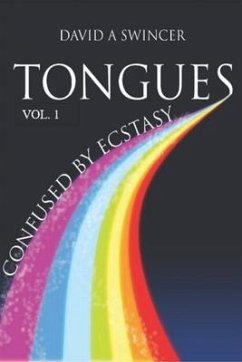 DAVID A SWINCER

TONGUES

VOL. 1

CONFUSED BY ECSTASY